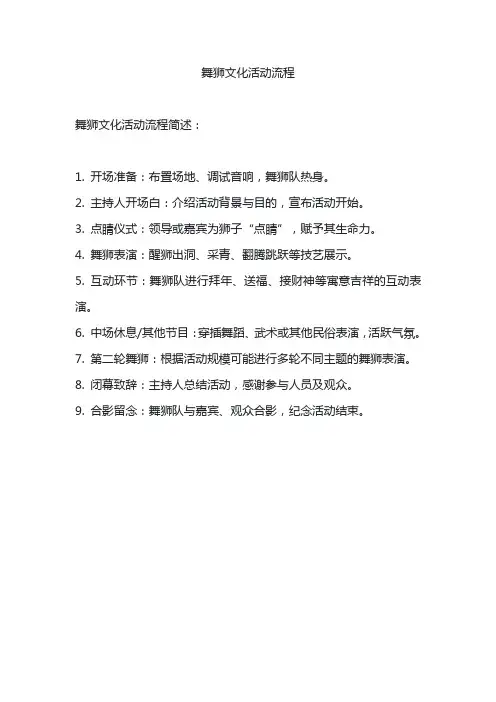 舞狮文化活动流程

舞狮文化活动流程简述：

1. 开场准备：布置场地、调试音响，舞狮队热身。

2. 主持人开场白：介绍活动背景与目的，宣布活动开始。

3. 点睛仪式：领导或嘉宾为狮子“点睛”，赋予其生命力。

4. 舞狮表演：醒狮出洞、采青、翻腾跳跃等技艺展示。

5. 互动环节：舞狮队进行拜年、送福、接财神等寓意吉祥的互动表演。

6. 中场休息/其他节目：穿插舞蹈、武术或其他民俗表演，活跃气氛。

7. 第二轮舞狮：根据活动规模可能进行多轮不同主题的舞狮表演。

8. 闭幕致辞：主持人总结活动，感谢参与人员及观众。

9. 合影留念：舞狮队与嘉宾、观众合影，纪念活动结束。